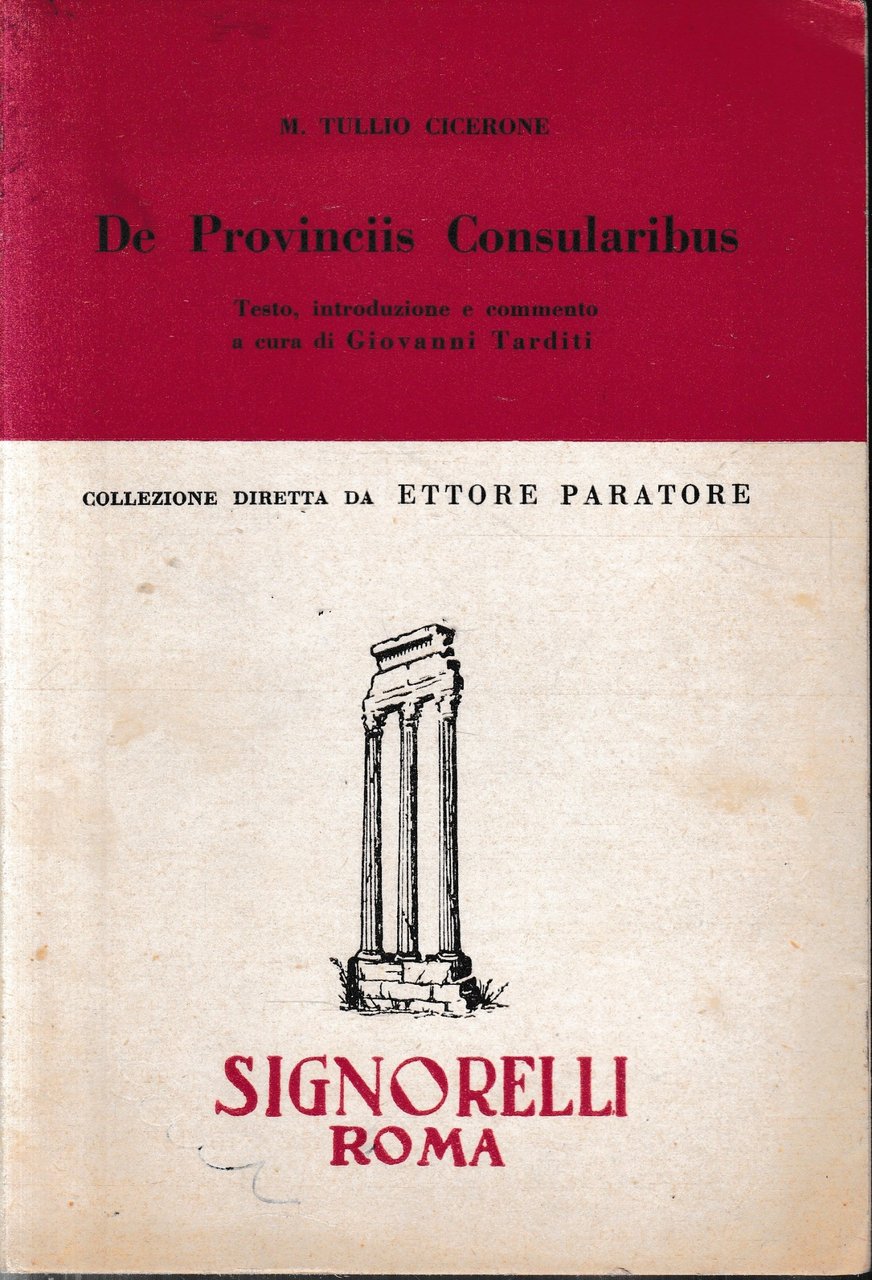 M. TULLIO CICERONE

De Provinciis Consularibus

Testo, introduzione e commento a cura di Giovanni Tarditi

COLLEZIONE DIRETTA DA ETTORE PARATORE

SIGNORELLI
ROMA